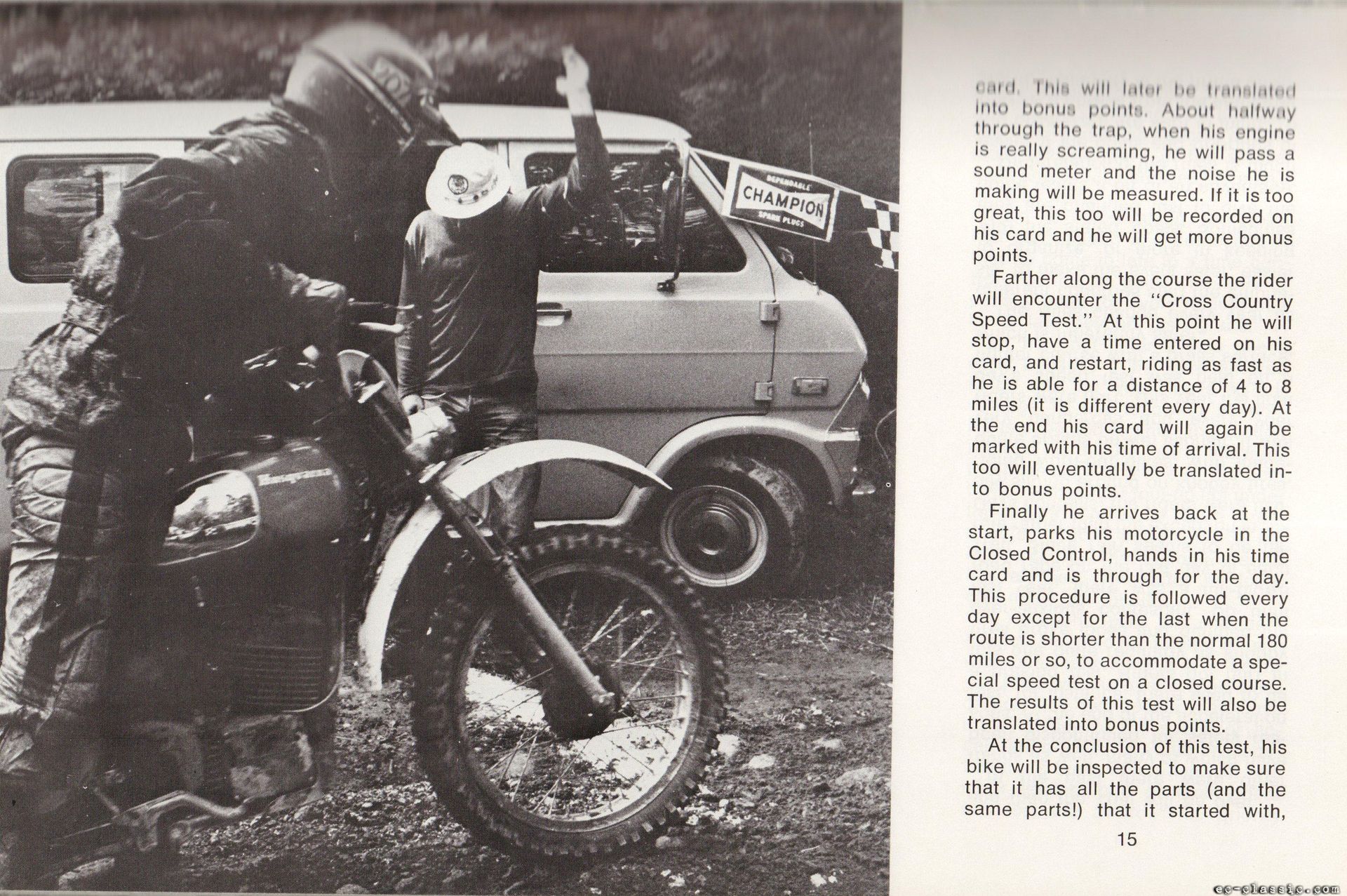 DEPENDABLE
CHAMPION
SPARK PLUGS

Husqvarna

card. This will later be translated into bonus points. About halfway through the trap, when his engine is really screaming, he will pass a sound meter and the noise he is making will be measured. If it is too great, this too will be recorded on his card and he will get more bonus points.

Farther along the course the rider will encounter the "Cross Country Speed Test." At this point he will stop, have a time entered on his card, and restart, riding as fast as he is able for a distance of 4 to 8 miles (it is different every day). At the end his card will again be marked with his time of arrival. This too will eventually be translated into bonus points.

Finally he arrives back at the start, parks his motorcycle in the Closed Control, hands in his time card and is through for the day. This procedure is followed every day except for the last when the route is shorter than the normal 180 miles or so, to accommodate a special speed test on a closed course. The results of this test will also be translated into bonus points.

At the conclusion of this test, his bike will be inspected to make sure that it has all the parts (and the same parts!) that it started with,

15

ec-classic.com